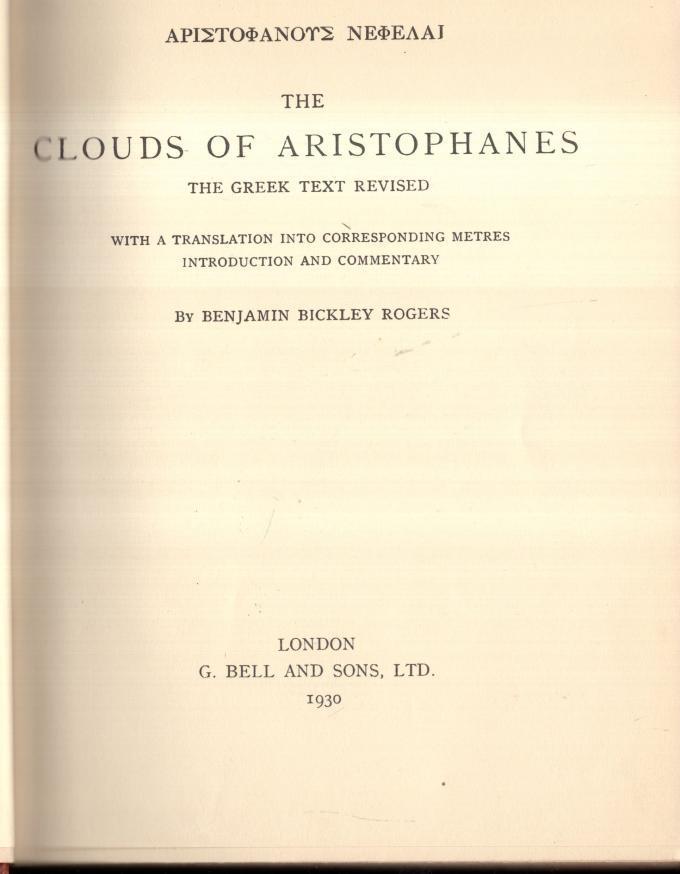 ΑΡΙΣΤΟΦΑΝΟΥΣ ΝΕΦΕΛΑΙ

THE

CLOUDS OF ARISTOPHANES

THE GREEK TEXT REVISED

WITH A TRANSLATION INTO CORRESPONDING METRES
INTRODUCTION AND COMMENTARY

BY BENJAMIN BICKLEY ROGERS

LONDON
G. BELL AND SONS, LTD.
1930